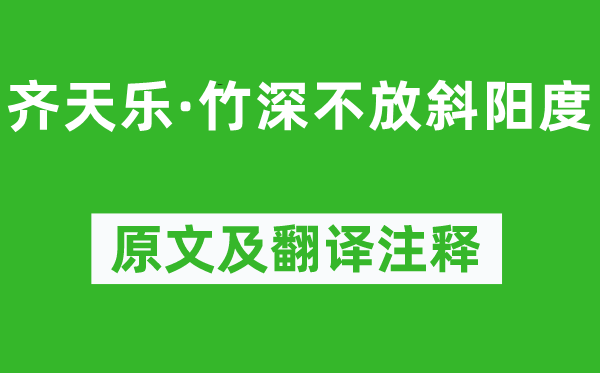 齐天乐·竹深不放斜阳度

原文及翻译注释